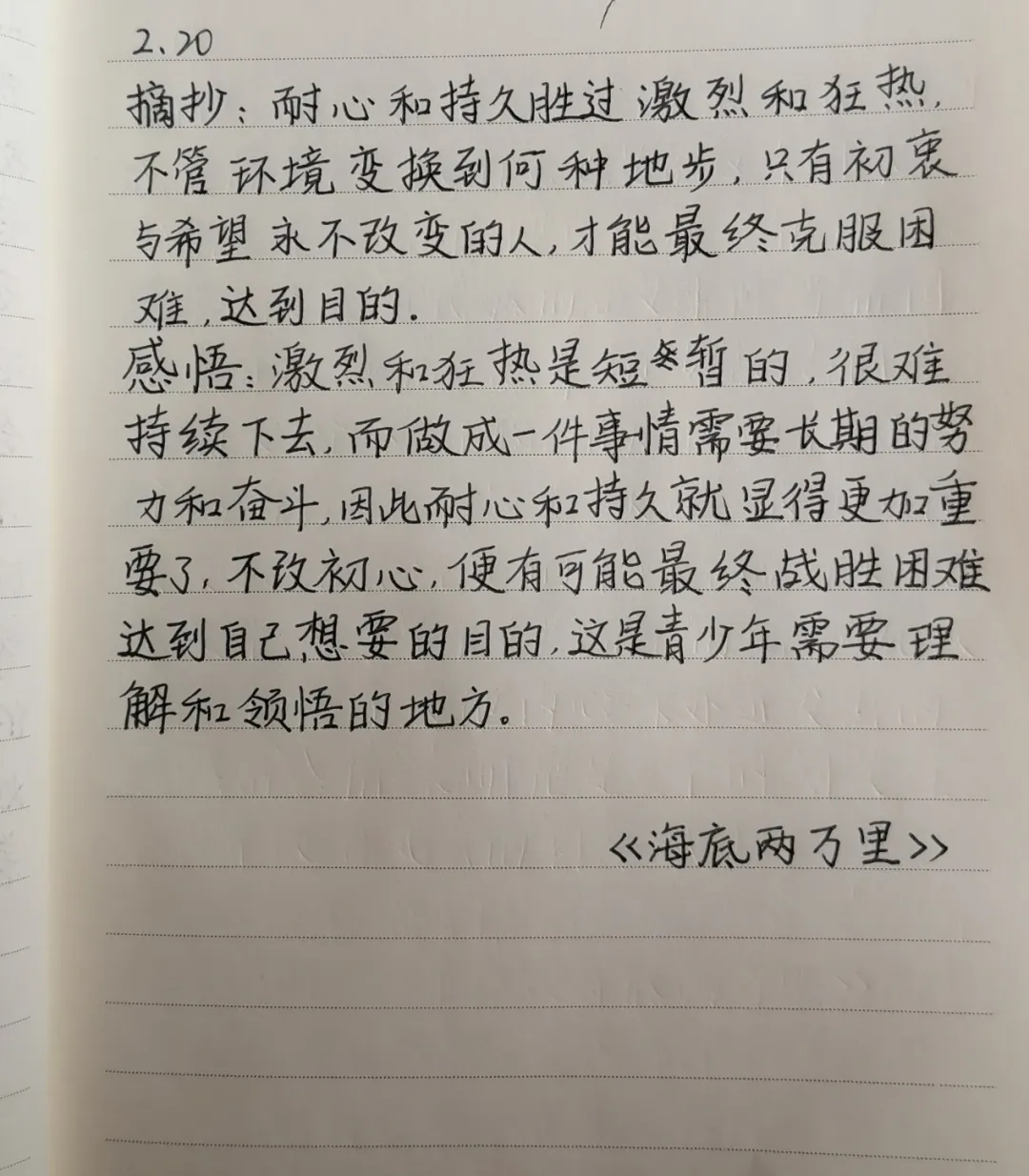 2.20

摘抄：耐心和持久胜过激烈和狂热，不管环境变换到何种地步，只有初衷与希望永不改变的人，才能最终克服困难，达到目的。

感悟：激烈和狂热是短暂的，很难持续下去，而做成一件事情需要长期的努力和奋斗，因此耐心和持久就显得更加重要了，不改初心，便有可能最终战胜困难达到自己想要的目的，这是青少年需要理解和领悟的地方。

《海底两万里》